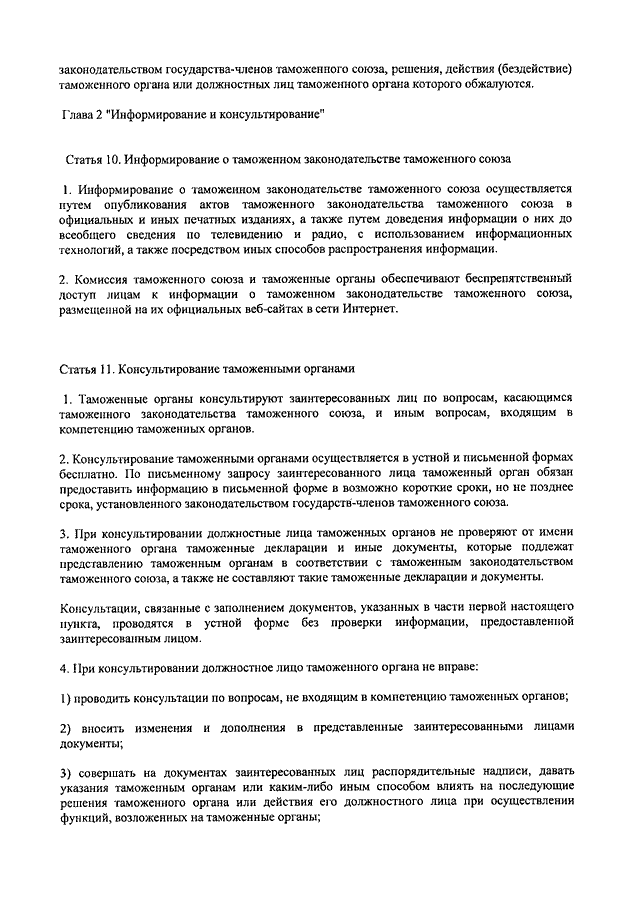 законодательством государства-членов таможенного союза, решения, действия (бездействие) таможенного органа или должностных лиц таможенного органа которого обжалуются.

Глава 2 "Информирование и консультирование"

Статья 10. Информирование о таможенном законодательстве таможенного союза

1. Информирование о таможенном законодательстве таможенного союза осуществляется путем опубликования актов таможенного законодательства таможенного союза в официальных и иных печатных изданиях, а также путем доведения информации о них до всеобщего сведения по телевидению и радио, с использованием информационных технологий, а также посредством иных способов распространения информации.

2. Комиссия таможенного союза и таможенные органы обеспечивают беспрепятственный доступ лицам к информации о таможенном законодательстве таможенного союза, размещенной на их официальных веб-сайтах в сети Интернет.

Статья 11. Консультирование таможенными органами

1. Таможенные органы консультируют заинтересованных лиц по вопросам, касающимся таможенного законодательства таможенного союза, и иным вопросам, входящим в компетенцию таможенных органов.

2. Консультирование таможенными органами осуществляется в устной и письменной формах бесплатно. По письменному запросу заинтересованного лица таможенный орган обязан предоставить информацию в письменной форме в возможно короткие сроки, но не позднее срока, установленного законодательством государств-членов таможенного союза.

3. При консультировании должностные лица таможенных органов не проверяют от имени таможенного органа таможенные декларации и иные документы, которые подлежат представлению таможенным органам в соответствии с таможенным законодательством таможенного союза, а также не составляют такие таможенные декларации и документы.

Консультации, связанные с заполнением документов, указанных в части первой настоящего пункта, проводятся в устной форме без проверки информации, предоставленной заинтересованным лицом.

4. При консультировании должностное лицо таможенного органа не вправе:

1) проводить консультации по вопросам, не входящим в компетенцию таможенных органов;

2) вносить изменения и дополнения в представленные заинтересованными лицами документы;

3) совершать на документах заинтересованных лиц распорядительные надписи, давать указания таможенным органам или каким-либо иным способом влиять на последующие решения таможенного органа или действия его должностного лица при осуществлении функций, возложенных на таможенные органы;